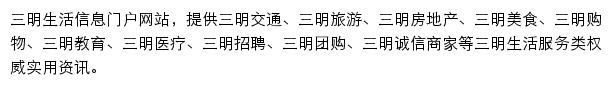 三明生活信息门户网站，提供三明交通、三明旅游、三明房地产、三明美食、三明购物、三明教育、三明医疗、三明招聘、三明团购、三明诚信商家等三明生活服务类权威实用资讯。